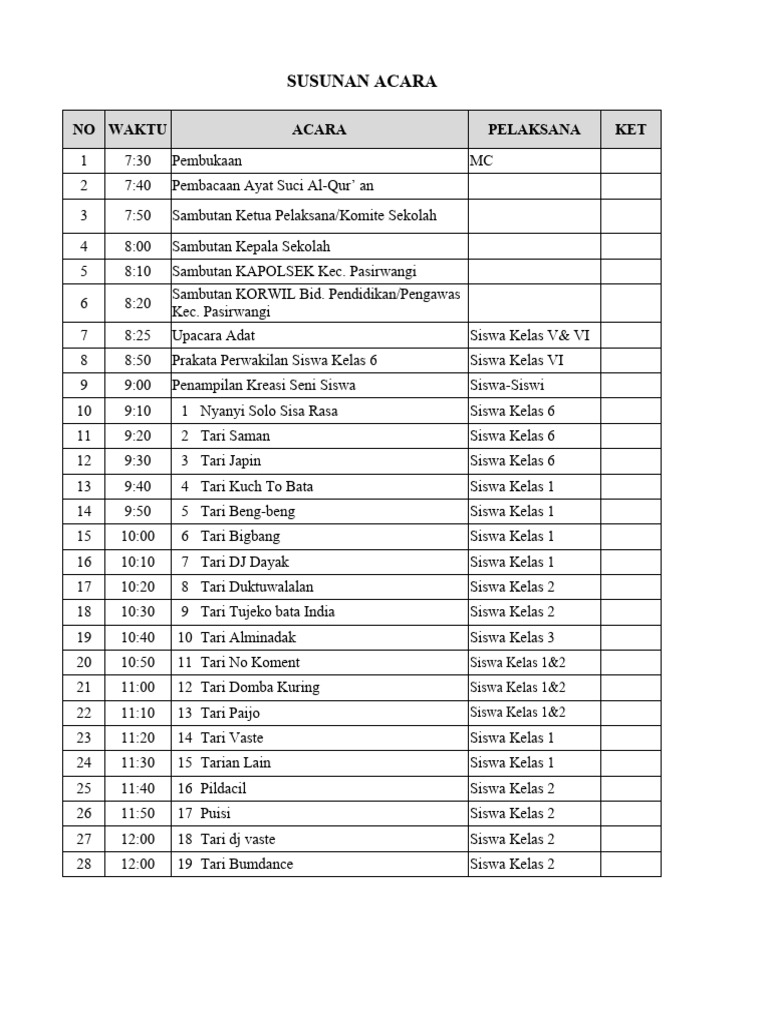 SUSUNAN ACARA

| NO | WAKTU | ACARA | PELAKSANA | KET |
|---|---|---|---|---|
| 1 | 7:30 | Pembukaan | MC | |
| 2 | 7:40 | Pembacaan Ayat Suci Al-Qur' an | | |
| 3 | 7:50 | Sambutan Ketua Pelaksana/Komite Sekolah | | |
| 4 | 8:00 | Sambutan Kepala Sekolah | | |
| 5 | 8:10 | Sambutan KAPOLSEK Kec. Pasirwangi | | |
| 6 | 8:20 | Sambutan KORWIL Bid. Pendidikan/Pengawas Kec. Pasirwangi | | |
| 7 | 8:25 | Upacara Adat | Siswa Kelas V& VI | |
| 8 | 8:50 | Prakata Perwakilan Siswa Kelas 6 | Siswa Kelas VI | |
| 9 | 9:00 | Penampilan Kreasi Seni Siswa | Siswa-Siswi | |
| 10 | 9:10 | 1 Nyanyi Solo Sisa Rasa | Siswa Kelas 6 | |
| 11 | 9:20 | 2 Tari Saman | Siswa Kelas 6 | |
| 12 | 9:30 | 3 Tari Japin | Siswa Kelas 6 | |
| 13 | 9:40 | 4 Tari Kuch To Bata | Siswa Kelas 1 | |
| 14 | 9:50 | 5 Tari Beng-beng | Siswa Kelas 1 | |
| 15 | 10:00 | 6 Tari Bigbang | Siswa Kelas 1 | |
| 16 | 10:10 | 7 Tari DJ Dayak | Siswa Kelas 1 | |
| 17 | 10:20 | 8 Tari Duktuwalalan | Siswa Kelas 2 | |
| 18 | 10:30 | 9 Tari Tujeko bata India | Siswa Kelas 2 | |
| 19 | 10:40 | 10 Tari Alminadak | Siswa Kelas 3 | |
| 20 | 10:50 | 11 Tari No Koment | Siswa Kelas 1&2 | |
| 21 | 11:00 | 12 Tari Domba Kuring | Siswa Kelas 1&2 | |
| 22 | 11:10 | 13 Tari Paijo | Siswa Kelas 1&2 | |
| 23 | 11:20 | 14 Tari Vaste | Siswa Kelas 1 | |
| 24 | 11:30 | 15 Tarian Lain | Siswa Kelas 1 | |
| 25 | 11:40 | 16 Pildacil | Siswa Kelas 2 | |
| 26 | 11:50 | 17 Puisi | Siswa Kelas 2 | |
| 27 | 12:00 | 18 Tari dj vaste | Siswa Kelas 2 | |
| 28 | 12:00 | 19 Tari Bumdance | Siswa Kelas 2 | |